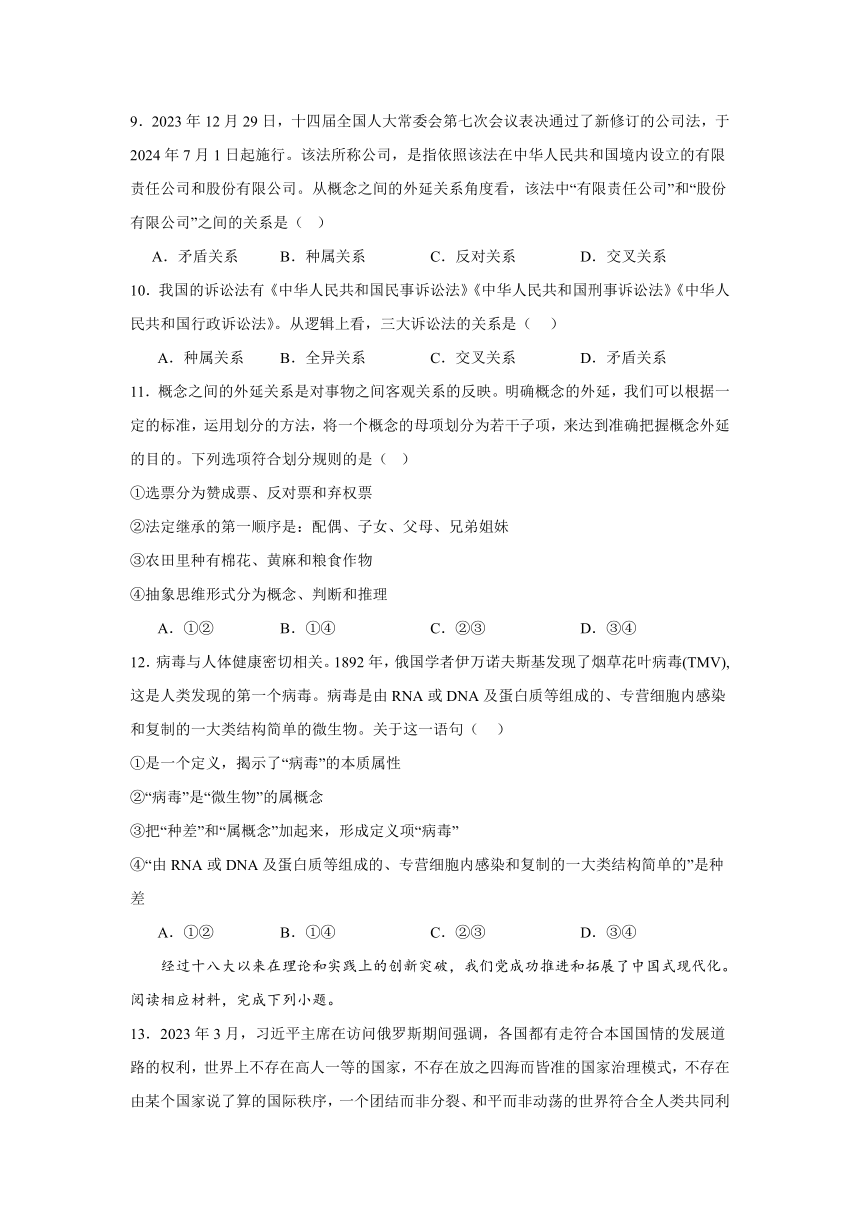 9．2023 年 12 月 29 日，十四届全国人大常委会第七次会议表决通过了新修订的公司法，于 2024 年 7 月 1 日起施行。该法所称公司，是指依照该法在中华人民共和国境内设立的有限责任公司和股份有限公司。从概念之间的外延关系角度看，该法中“有限责任公司”和“股份有限公司”之间的关系是（　）

A．矛盾关系　　B．种属关系　　C．反对关系　　D．交叉关系

10．我国的诉讼法有《中华人民共和国民事诉讼法》《中华人民共和国刑事诉讼法》《中华人民共和国行政诉讼法》。从逻辑上看，三大诉讼法的关系是（　）

A．种属关系　　B．全异关系　　C．交叉关系　　D．矛盾关系

11．概念之间的外延关系是对事物之间客观关系的反映。明确概念的外延，我们可以根据一定的标准，运用划分的方法，将一个概念的母项划分为若干子项，来达到准确把握概念外延的目的。下列选项符合划分规则的是（　）

①选票分为赞成票、反对票和弃权票

②法定继承的第一顺序是：配偶、子女、父母、兄弟姐妹

③农田里种有棉花、黄麻和粮食作物

④抽象思维形式分为概念、判断和推理

A．①②　　B．①④　　C．②③　　D．③④

12．病毒与人体健康密切相关。1892 年，俄国学者伊万诺夫斯基发现了烟草花叶病毒(TMV)，这是人类发现的第一个病毒。病毒是由 RNA 或 DNA 及蛋白质等组成的、专营细胞内感染和复制的一大类结构简单的微生物。关于这一语句（　）

①是一个定义，揭示了“病毒”的本质属性

②“病毒”是“微生物”的属概念

③把“种差”和“属概念”加起来，形成定义项“病毒”

④“由 RNA 或 DNA 及蛋白质等组成的、专营细胞内感染和复制的一大类结构简单的”是种差

A．①②　　B．①④　　C．②③　　D．③④

经过十八大以来在理论和实践上的创新突破，我们党成功推进和拓展了中国式现代化。阅读相应材料，完成下列小题。

13．2023 年 3 月，习近平主席在访问俄罗斯期间强调，各国都有走符合本国国情的发展道路的权利，世界上不存在高人一等的国家，不存在放之四海而皆准的国家治理模式，不存在由某个国家说了算的国际秩序，一个团结而非分裂、和平而非动荡的世界符合全人类共同利